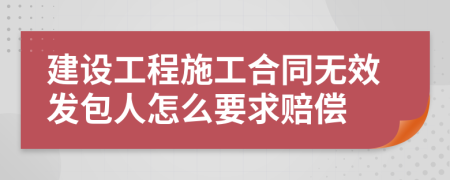 建设工程施工合同无效发包人怎么要求赔偿